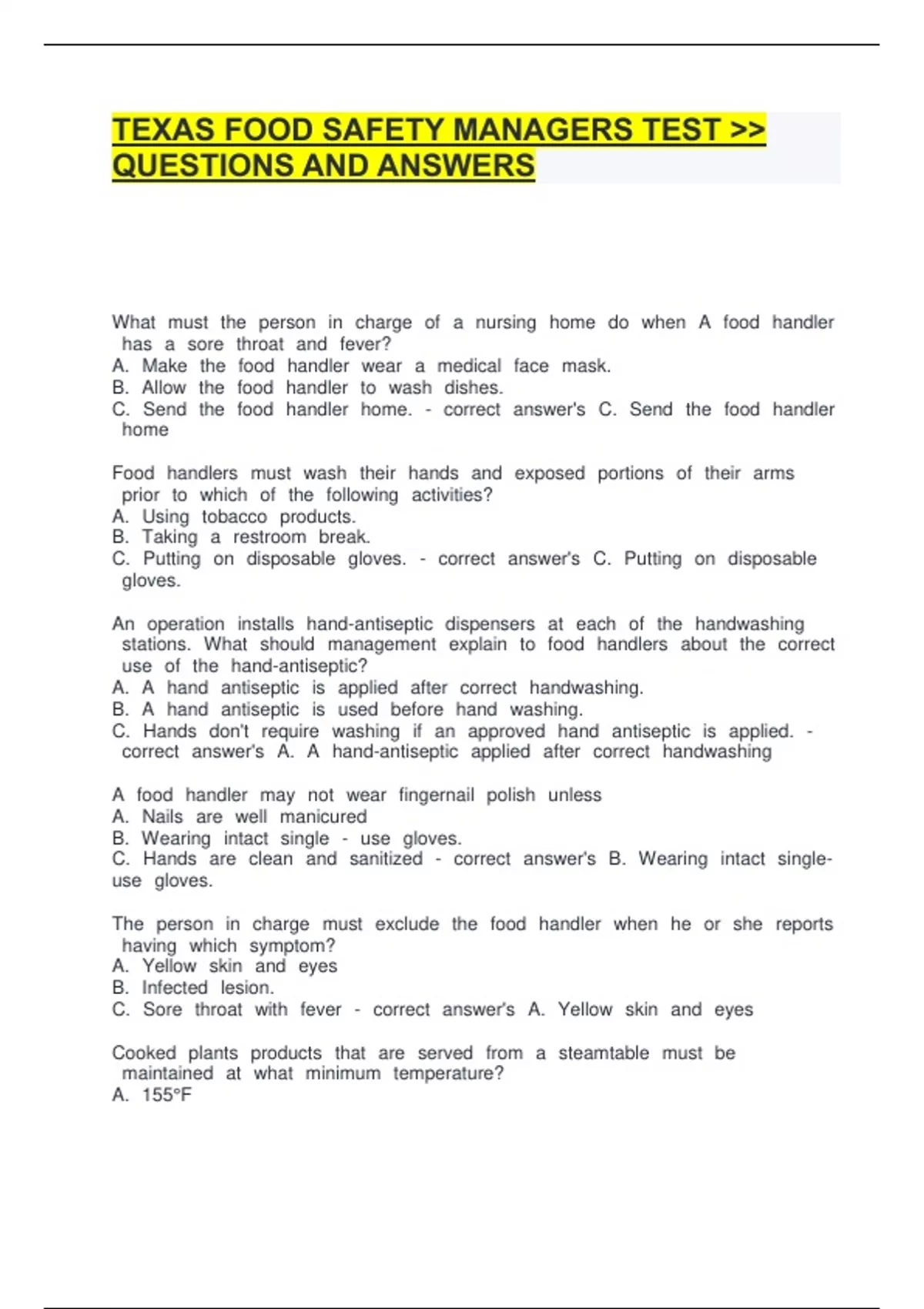 TEXAS FOOD SAFETY MANAGERS TEST >> QUESTIONS AND ANSWERS

What must the person in charge of a nursing home do when A food handler has a sore throat and fever?
A. Make the food handler wear a medical face mask.
B. Allow the food handler to wash dishes.
C. Send the food handler home. - correct answer's C. Send the food handler home

Food handlers must wash their hands and exposed portions of their arms prior to which of the following activities?
A. Using tobacco products.
B. Taking a restroom break.
C. Putting on disposable gloves. - correct answer's C. Putting on disposable gloves.

An operation installs hand-antiseptic dispensers at each of the handwashing stations. What should management explain to food handlers about the correct use of the hand-antiseptic?
A. A hand antiseptic is applied after correct handwashing.
B. A hand antiseptic is used before hand washing.
C. Hands don't require washing if an approved hand antiseptic is applied. - correct answer's A. A hand-antiseptic applied after correct handwashing

A food handler may not wear fingernail polish unless
A. Nails are well manicured
B. Wearing intact single - use gloves.
C. Hands are clean and sanitized - correct answer's B. Wearing intact single-use gloves.

The person in charge must exclude the food handler when he or she reports having which symptom?
A. Yellow skin and eyes
B. Infected lesion.
C. Sore throat with fever - correct answer's A. Yellow skin and eyes

Cooked plants products that are served from a steamtable must be maintained at what minimum temperature?
A. 155°F